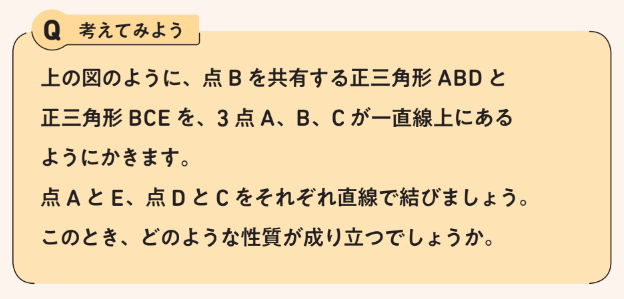 Q 考えてみよう

上の図のように、点 B を共有する正三角形 ABD と正三角形 BCE を、3 点 A、B、C が一直線上にあるようにかきます。
点 A と E、点 D と C をそれぞれ直線で結びましょう。
このとき、どのような性質が成り立つでしょうか。